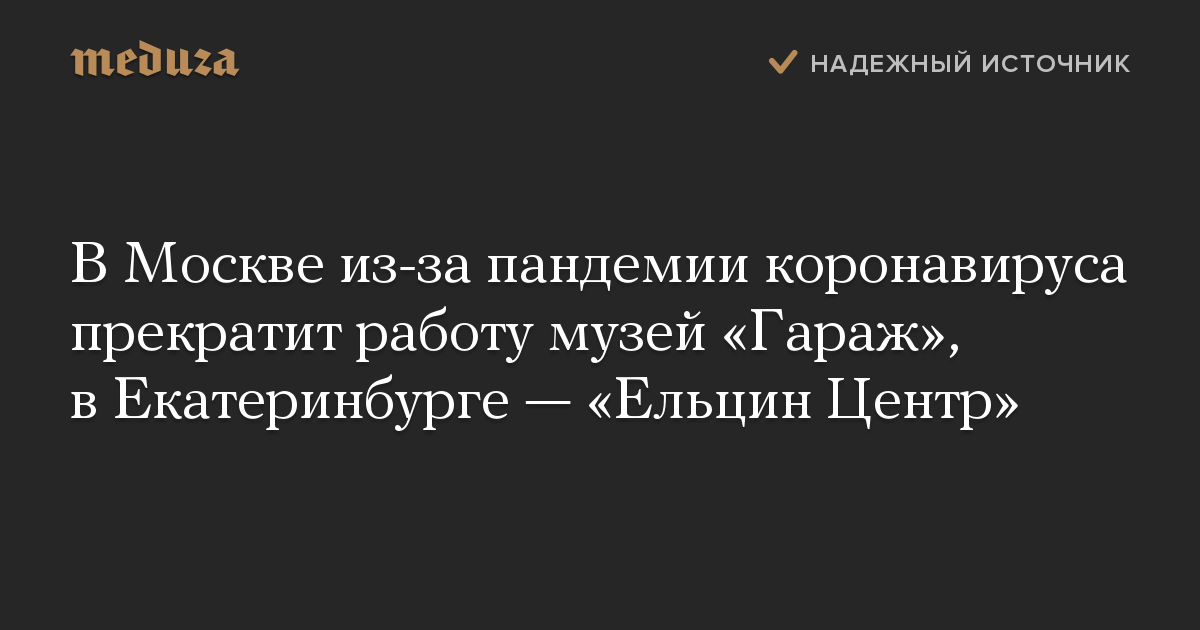 meduza

НАДЕЖНЫЙ ИСТОЧНИК

В Москве из-за пандемии коронавируса прекратит работу музей «Гараж», в Екатеринбурге — «Ельцин Центр»